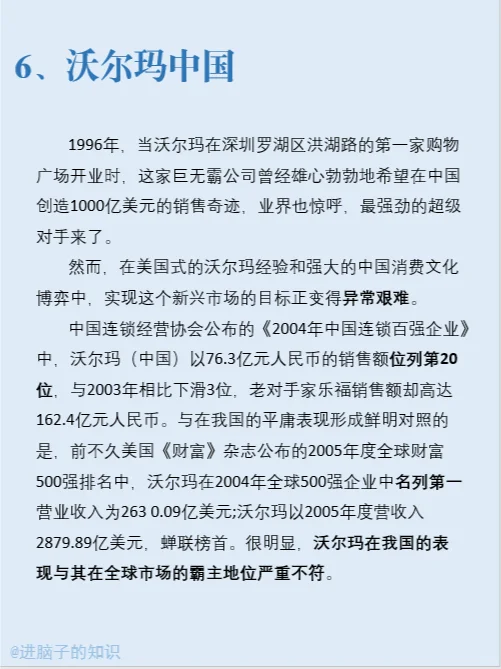 6、沃尔玛中国

1996年，当沃尔玛在深圳罗湖区洪湖路的第一家购物广场开业时，这家巨无霸公司曾经雄心勃勃地希望在中国创造1000亿美元的销售奇迹，业界也惊呼，最强劲的超级对手来了。

然而，在美国式的沃尔玛经验和强大的中国消费文化博弈中，实现这个新兴市场的目标正变得异常艰难。

中国连锁经营协会公布的《2004年中国连锁百强企业》中，沃尔玛（中国）以76.3亿元人民币的销售额位列第20位，与2003年相比下滑3位，老对手家乐福销售额却高达162.4亿元人民币。与在我国的平庸表现形成鲜明对照的是，前不久美国《财富》杂志公布的2005年度全球财富500强排名中，沃尔玛在2004年全球500强企业中名列第一营业收入为263 0.09亿美元;沃尔玛以2005年度营收入2879.89亿美元，蝉联榜首。很明显，沃尔玛在我国的表现与其在全球市场的霸主地位严重不符。

@进脑子的知识